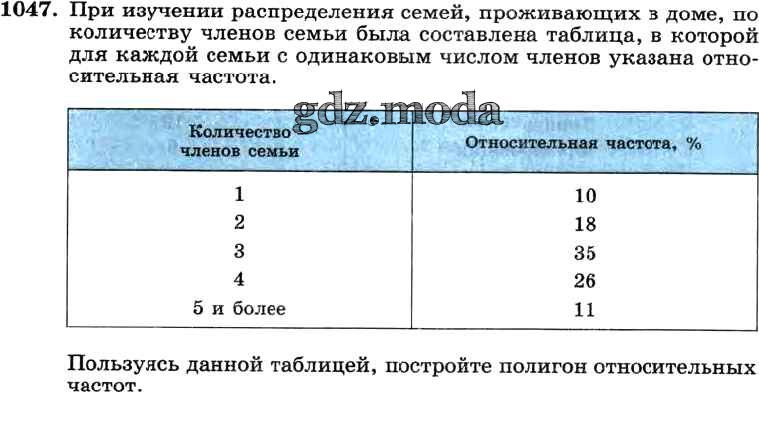 1047. При изучении распределения семей, проживающих в доме, по количеству членов семьи была составлена таблица, в которой для каждой семьи с одинаковым числом членов указана относительная частота.

| Количество членов семьи | Относительная частота, % |
|---|---|
| 1 | 10 |
| 2 | 18 |
| 3 | 35 |
| 4 | 26 |
| 5 и более | 11 |

Пользуясь данной таблицей, постройте полигон относительных частот.

gdz.moda